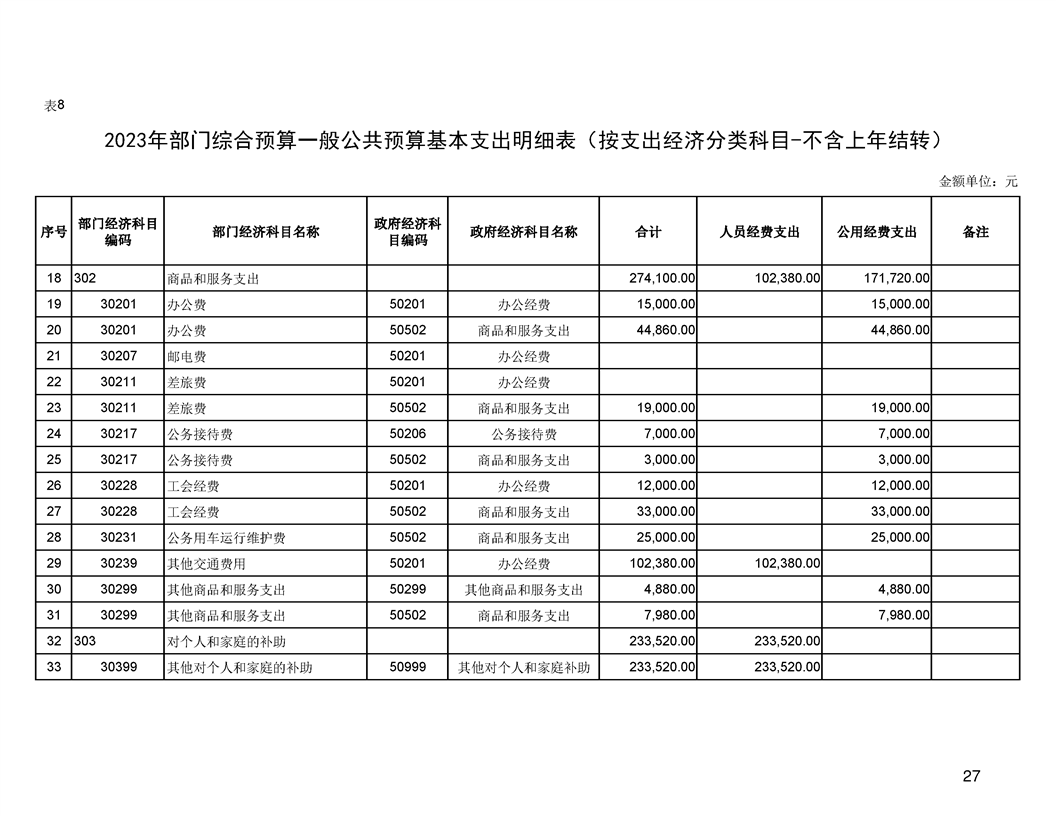 表8

2023年部门综合预算一般公共预算基本支出明细表（按支出经济分类科目-不含上年结转）

金额单位：元

| 序号 | 部门经济科目编码 | 部门经济科目名称 | 政府经济科目编码 | 政府经济科目名称 | 合计 | 人员经费支出 | 公用经费支出 | 备注 |
|---|---|---|---|---|---|---|---|---|
| 18 | 302 | 商品和服务支出 |  |  | 274,100.00 | 102,380.00 | 171,720.00 |  |
| 19 | 30201 | 办公费 | 50201 | 办公经费 | 15,000.00 |  | 15,000.00 |  |
| 20 | 30201 | 办公费 | 50502 | 商品和服务支出 | 44,860.00 |  | 44,860.00 |  |
| 21 | 30207 | 邮电费 | 50201 | 办公经费 |  |  |  |  |
| 22 | 30211 | 差旅费 | 50201 | 办公经费 |  |  |  |  |
| 23 | 30211 | 差旅费 | 50502 | 商品和服务支出 | 19,000.00 |  | 19,000.00 |  |
| 24 | 30217 | 公务接待费 | 50206 | 公务接待费 | 7,000.00 |  | 7,000.00 |  |
| 25 | 30217 | 公务接待费 | 50502 | 商品和服务支出 | 3,000.00 |  | 3,000.00 |  |
| 26 | 30228 | 工会经费 | 50201 | 办公经费 | 12,000.00 |  | 12,000.00 |  |
| 27 | 30228 | 工会经费 | 50502 | 商品和服务支出 | 33,000.00 |  | 33,000.00 |  |
| 28 | 30231 | 公务用车运行维护费 | 50502 | 商品和服务支出 | 25,000.00 |  | 25,000.00 |  |
| 29 | 30239 | 其他交通费用 | 50201 | 办公经费 | 102,380.00 | 102,380.00 |  |  |
| 30 | 30299 | 其他商品和服务支出 | 50299 | 其他商品和服务支出 | 4,880.00 |  | 4,880.00 |  |
| 31 | 30299 | 其他商品和服务支出 | 50502 | 商品和服务支出 | 7,980.00 |  | 7,980.00 |  |
| 32 | 303 | 对个人和家庭的补助 |  |  | 233,520.00 | 233,520.00 |  |  |
| 33 | 30399 | 其他对个人和家庭的补助 | 50999 | 其他对个人和家庭补助 | 233,520.00 | 233,520.00 |  |  |

27